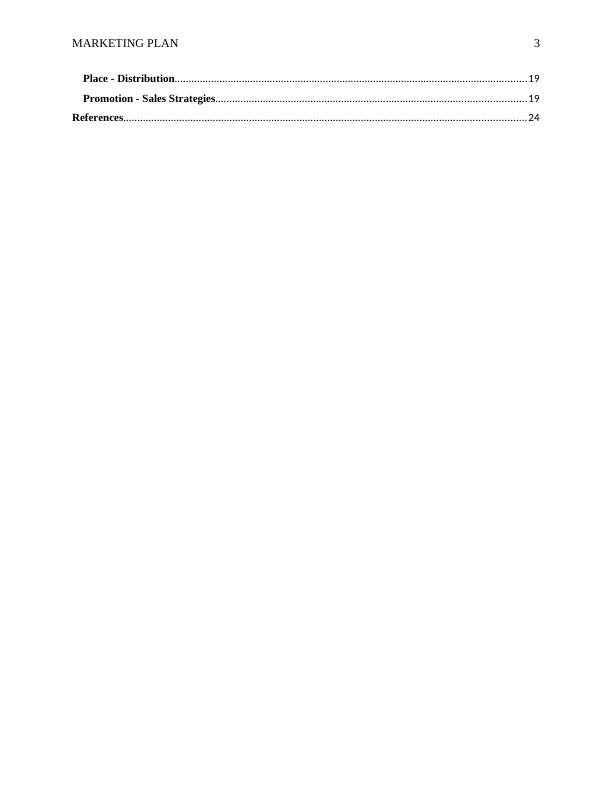 MARKETING PLAN 3

Place - Distribution 19
Promotion - Sales Strategies 19
References 24